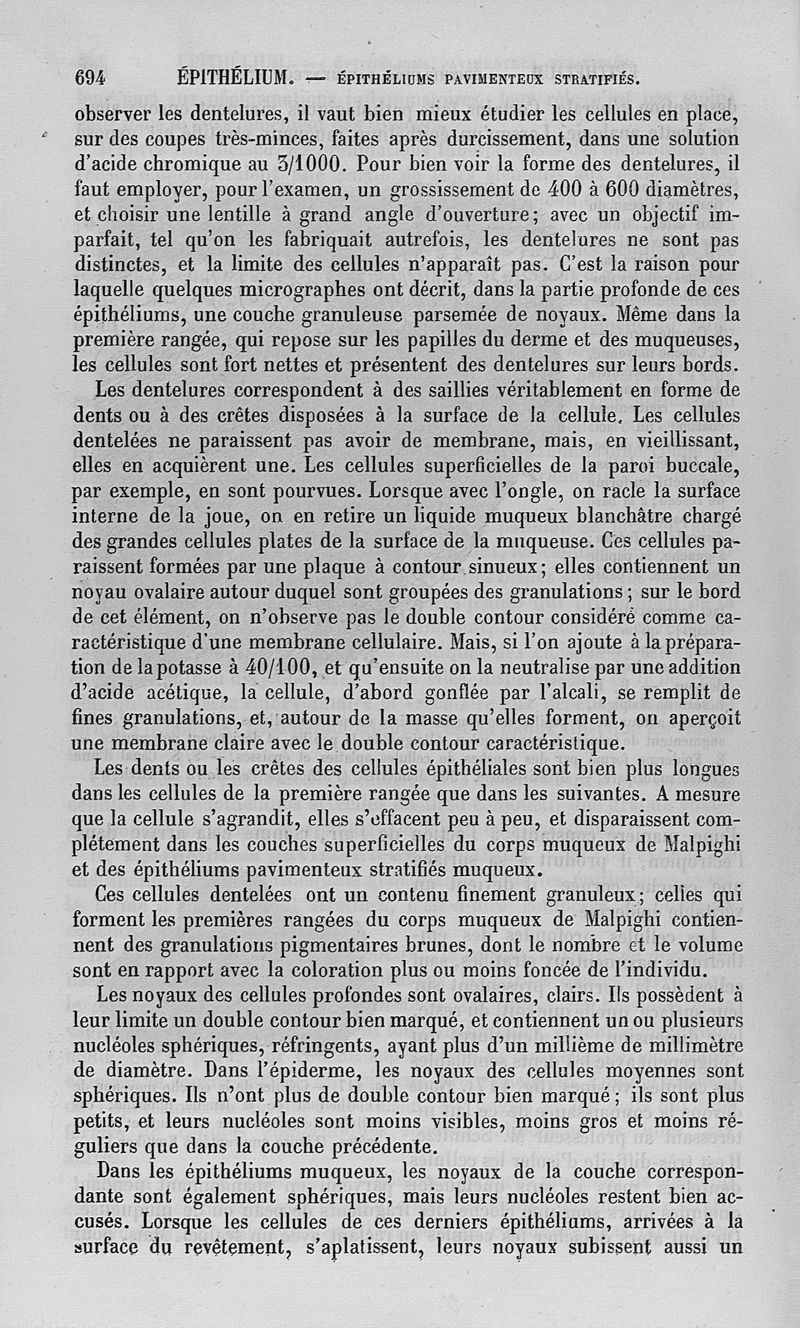 694 ÉPITHÉLIUM. — ÉPITHÉLIUMS PAVIMENTEUX STRATIFIÉS.

observer les dentelures, il vaut bien mieux étudier les cellules en place, sur des coupes très-minces, faites après durcissement, dans une solution d'acide chromique au 3/1000. Pour bien voir la forme des dentelures, il faut employer, pour l'examen, un grossissement de 400 à 600 diamètres, et choisir une lentille à grand angle d'ouverture; avec un objectif imparfait, tel qu'on les fabriquait autrefois, les dentelures ne sont pas distinctes, et la limite des cellules n'apparaît pas. C'est la raison pour laquelle quelques micrographes ont décrit, dans la partie profonde de ces épithéliums, une couche granuleuse parsemée de noyaux. Même dans la première rangée, qui repose sur les papilles du derme et des muqueuses, les cellules sont fort nettes et présentent des dentelures sur leurs bords.

Les dentelures correspondent à des saillies véritablement en forme de dents ou à des crêtes disposées à la surface de la cellule. Les cellules dentelées ne paraissent pas avoir de membrane, mais, en vieillissant, elles en acquièrent une. Les cellules superficielles de la paroi buccale, par exemple, en sont pourvues. Lorsque avec l'ongle, on racle la surface interne de la joue, on en retire un liquide muqueux blanchâtre chargé des grandes cellules plates de la surface de la muqueuse. Ces cellules paraissent formées par une plaque à contour sinueux; elles contiennent un noyau ovalaire autour duquel sont groupées des granulations; sur le bord de cet élément, on n'observe pas le double contour considéré comme caractéristique d'une membrane cellulaire. Mais, si l'on ajoute à la préparation de la potasse à 40/100, et qu'ensuite on la neutralise par une addition d'acide acétique, la cellule, d'abord gonflée par l'alcali, se remplit de fines granulations, et, autour de la masse qu'elles forment, on aperçoit une membrane claire avec le double contour caractéristique.

Les dents ou les crêtes des cellules épithéliales sont bien plus longues dans les cellules de la première rangée que dans les suivantes. A mesure que la cellule s'agrandit, elles s'effacent peu à peu, et disparaissent complétement dans les couches superficielles du corps muqueux de Malpighi et des épithéliums pavimenteux stratifiés muqueux.

Ces cellules dentelées ont un contenu finement granuleux; celles qui forment les premières rangées du corps muqueux de Malpighi contiennent des granulations pigmentaires brunes, dont le nombre et le volume sont en rapport avec la coloration plus ou moins foncée de l'individu.

Les noyaux des cellules profondes sont ovalaires, clairs. Ils possèdent à leur limite un double contour bien marqué, et contiennent un ou plusieurs nucléoles sphériques, réfringents, ayant plus d'un millième de millimètre de diamètre. Dans l'épiderme, les noyaux des cellules moyennes sont sphériques. Ils n'ont plus de double contour bien marqué; ils sont plus petits, et leurs nucléoles sont moins visibles, moins gros et moins réguliers que dans la couche précédente.

Dans les épithéliums muqueux, les noyaux de la couche correspondante sont également sphériques, mais leurs nucléoles restent bien accusés. Lorsque les cellules de ces derniers épithéliums, arrivées à la surface du revêtement, s'aplatissent, leurs noyaux subissent aussi un